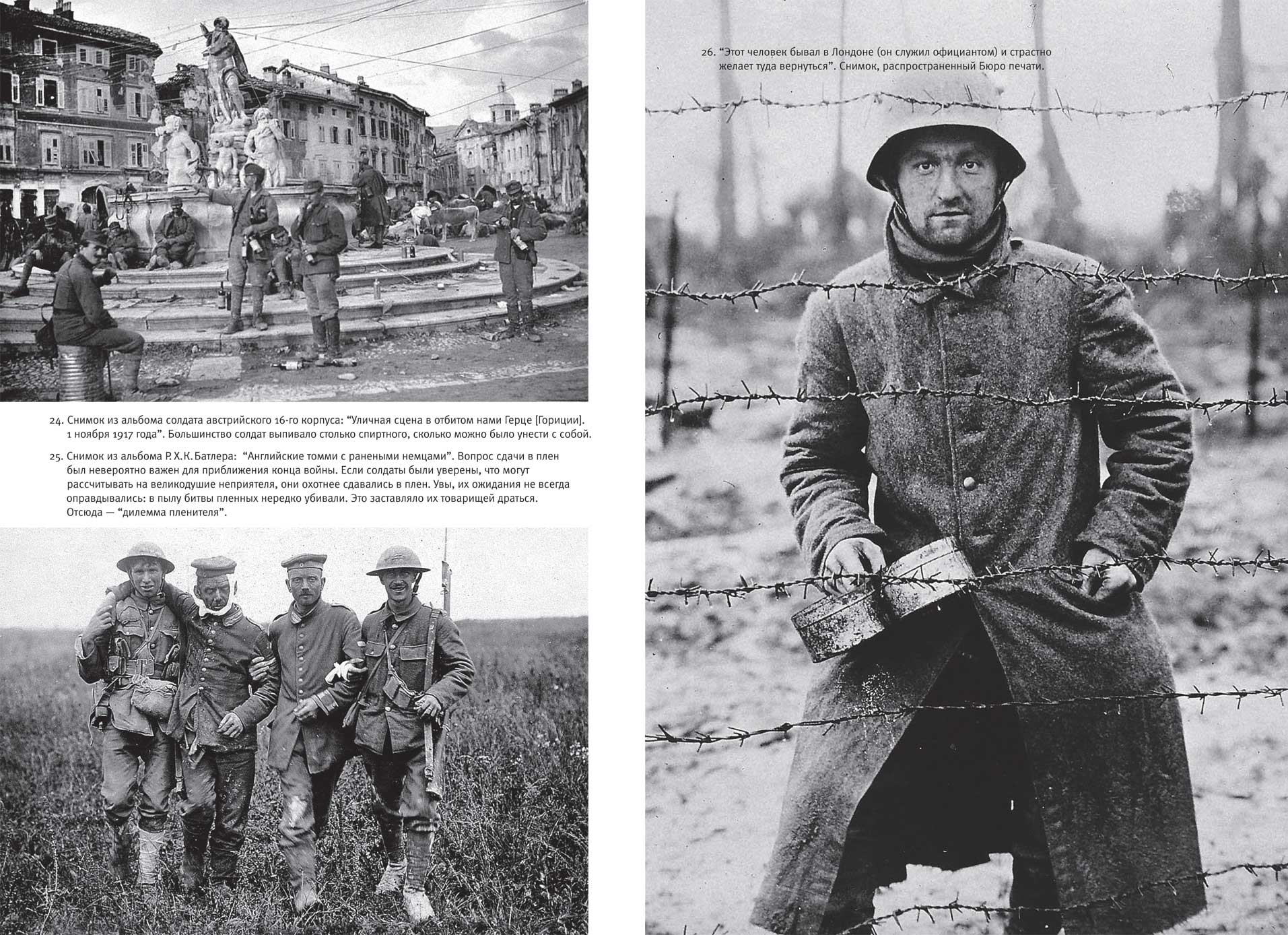 24. Снимок из альбома солдата австрийского 16-го корпуса: “Уличная сцена в отбитом нами Герце [Гориции]. 1 ноября 1917 года”. Большинство солдат выпивало столько спиртного, сколько можно было унести с собой.

25. Снимок из альбома Р. Х. К. Батлера: “Английские томми с ранеными немцами”. Вопрос сдачи в плен был невероятно важен для приближения конца войны. Если солдаты были уверены, что могут рассчитывать на великодушие неприятеля, они охотнее сдавались в плен. Увы, их ожидания не всегда оправдывались: в пылу битвы пленных нередко убивали. Это заставляло их товарищей драться. Отсюда — “дилемма пленителя”.

26. “Этот человек бывал в Лондоне (он служил официантом) и страстно желает туда вернуться”. Снимок, распространенный Бюро печати.